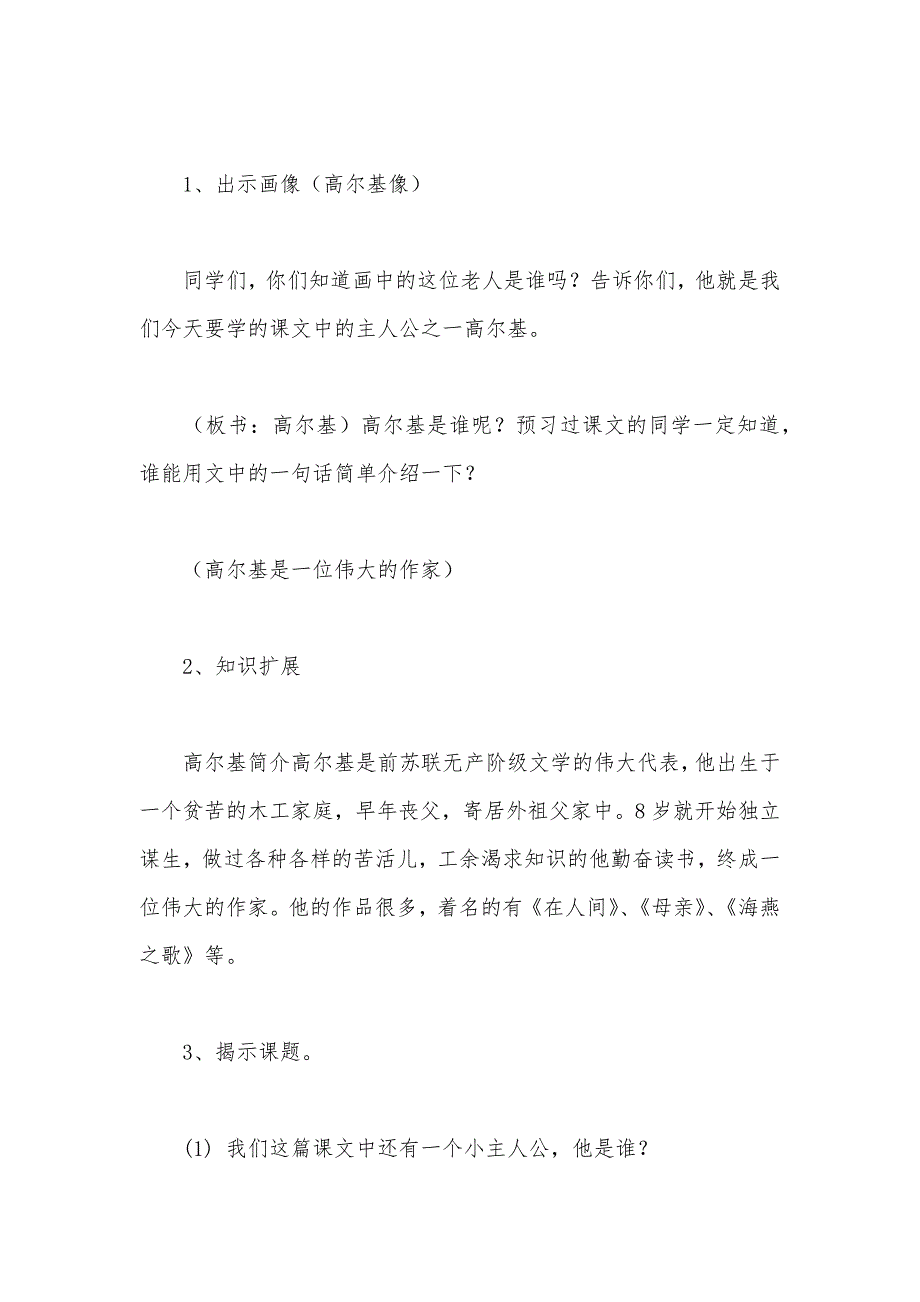 1、出示画像（高尔基像）

同学们，你们知道画中的这位老人是谁吗？告诉你们，他就是我们今天要学的课文中的主人公之一高尔基。

（板书：高尔基）高尔基是谁呢？预习过课文的同学一定知道，谁能用文中的一句话简单介绍一下？

（高尔基是一位伟大的作家）

2、知识扩展

高尔基简介高尔基是前苏联无产阶级文学的伟大代表，他出生于一个贫苦的木工家庭，早年丧父，寄居外祖父家中。8岁就开始独立谋生，做过各种各样的苦活儿，工余渴求知识的他勤奋读书，终成一位伟大的作家。他的作品很多，着名的有《在人间》、《母亲》、《海燕之歌》等。

3、揭示课题。

(1) 我们这篇课文中还有一个小主人公，他是谁？